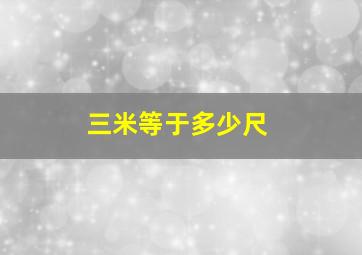 三米等于多少尺